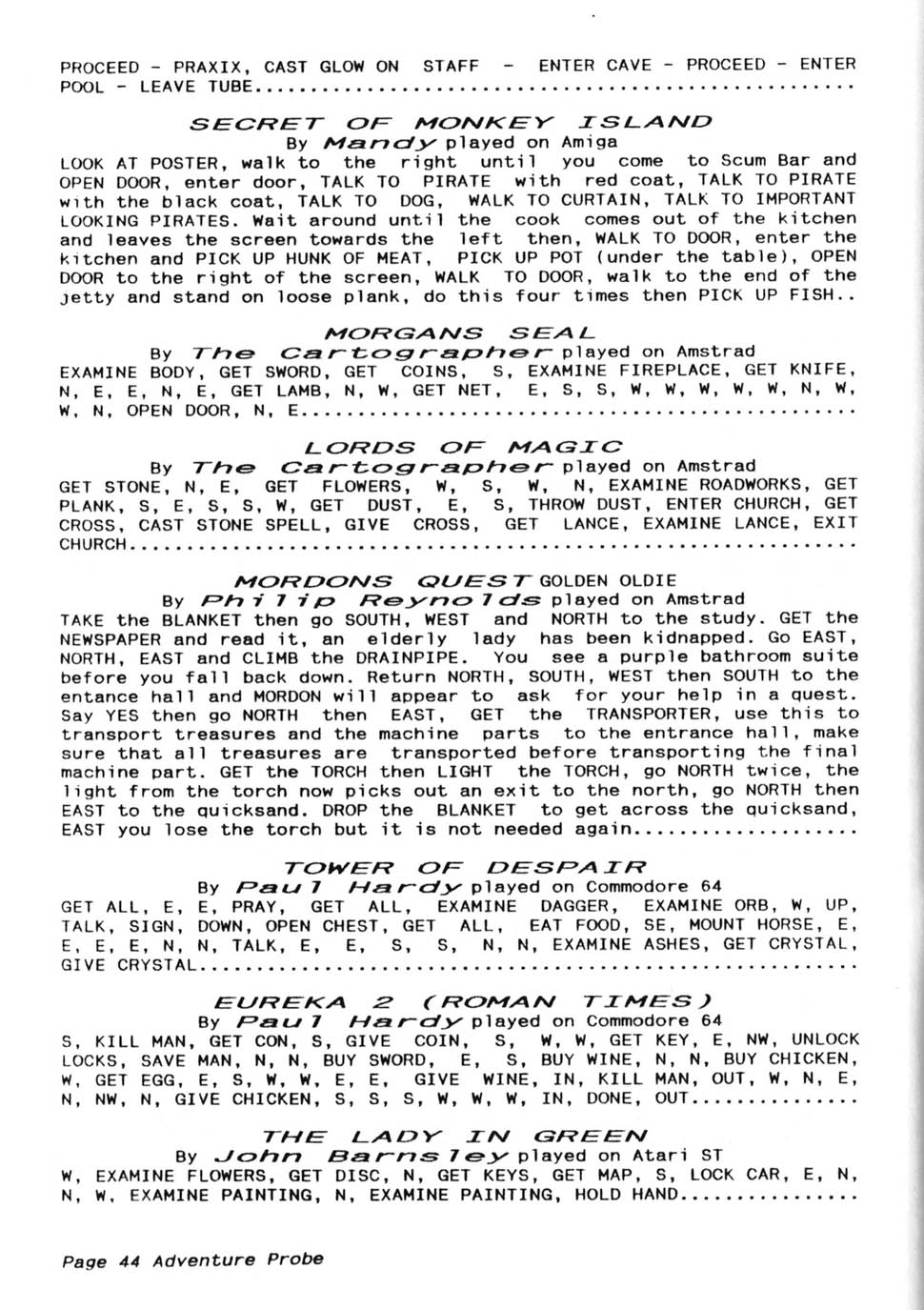 PROCEED - PRAXIX, CAST GLOW ON STAFF - ENTER CAVE - PROCEED - ENTER POOL - LEAVE TUBE

SECRET OF MONKEY ISLAND
By Mandy played on Amiga
LOOK AT POSTER, walk to the right until you come to Scum Bar and OPEN DOOR, enter door, TALK TO PIRATE with red coat, TALK TO PIRATE with the black coat, TALK TO DOG, WALK TO CURTAIN, TALK TO IMPORTANT LOOKING PIRATES. Wait around until the cook comes out of the kitchen and leaves the screen towards the left then, WALK TO DOOR, enter the kitchen and PICK UP HUNK OF MEAT, PICK UP POT (under the table), OPEN DOOR to the right of the screen, WALK TO DOOR, walk to the end of the jetty and stand on loose plank, do this four times then PICK UP FISH..

MORGANS SEAL
By The Cartographer played on Amstrad
EXAMINE BODY, GET SWORD, GET COINS, S, EXAMINE FIREPLACE, GET KNIFE, N, E, E, N, E, GET LAMB, N, W, GET NET, E, S, S, W, W, W, W, W, N, W, W, N, OPEN DOOR, N, E

LORDS OF MAGIC
By The Cartographer played on Amstrad
GET STONE, N, E, GET FLOWERS, W, S, W, N, EXAMINE ROADWORKS, GET PLANK, S, E, S, S, W, GET DUST, E, S, THROW DUST, ENTER CHURCH, GET CROSS, CAST STONE SPELL, GIVE CROSS, GET LANCE, EXAMINE LANCE, EXIT CHURCH

MORDONS QUEST GOLDEN OLDIE
By Philip Reynolds played on Amstrad
TAKE the BLANKET then go SOUTH, WEST and NORTH to the study. GET the NEWSPAPER and read it, an elderly lady has been kidnapped. Go EAST, NORTH, EAST and CLIMB the DRAINPIPE. You see a purple bathroom suite before you fall back down. Return NORTH, SOUTH, WEST then SOUTH to the entance hall and MORDON will appear to ask for your help in a quest. Say YES then go NORTH then EAST, GET the TRANSPORTER, use this to transport treasures and the machine parts to the entrance hall, make sure that all treasures are transported before transporting the final machine part. GET the TORCH then LIGHT the TORCH, go NORTH twice, the light from the torch now picks out an exit to the north, go NORTH then EAST to the quicksand. DROP the BLANKET to get across the quicksand, EAST you lose the torch but it is not needed again

TOWER OF DESPAIR
By Paul Hardy played on Commodore 64
GET ALL, E, E, PRAY, GET ALL, EXAMINE DAGGER, EXAMINE ORB, W, UP, TALK, SIGN, DOWN, OPEN CHEST, GET ALL, EAT FOOD, SE, MOUNT HORSE, E, E, E, E, N, N, TALK, E, E, S, S, N, N, EXAMINE ASHES, GET CRYSTAL, GIVE CRYSTAL

EUREKA 2 (ROMAN TIMES)
By Paul Hardy played on Commodore 64
S, KILL MAN, GET CON, S, GIVE COIN, S, W, W, GET KEY, E, NW, UNLOCK LOCKS, SAVE MAN, N, N, BUY SWORD, E, S, BUY WINE, N, N, BUY CHICKEN, W, GET EGG, E, S, W, W, E, E, GIVE WINE, IN, KILL MAN, OUT, W, N, E, N, NW, N, GIVE CHICKEN, S, S, S, W, W, W, IN, DONE, OUT

THE LADY IN GREEN
By John Barnsley played on Atari ST
W, EXAMINE FLOWERS, GET DISC, N, GET KEYS, GET MAP, S, LOCK CAR, E, N, N, W, EXAMINE PAINTING, N, EXAMINE PAINTING, HOLD HAND

Page 44 Adventure Probe